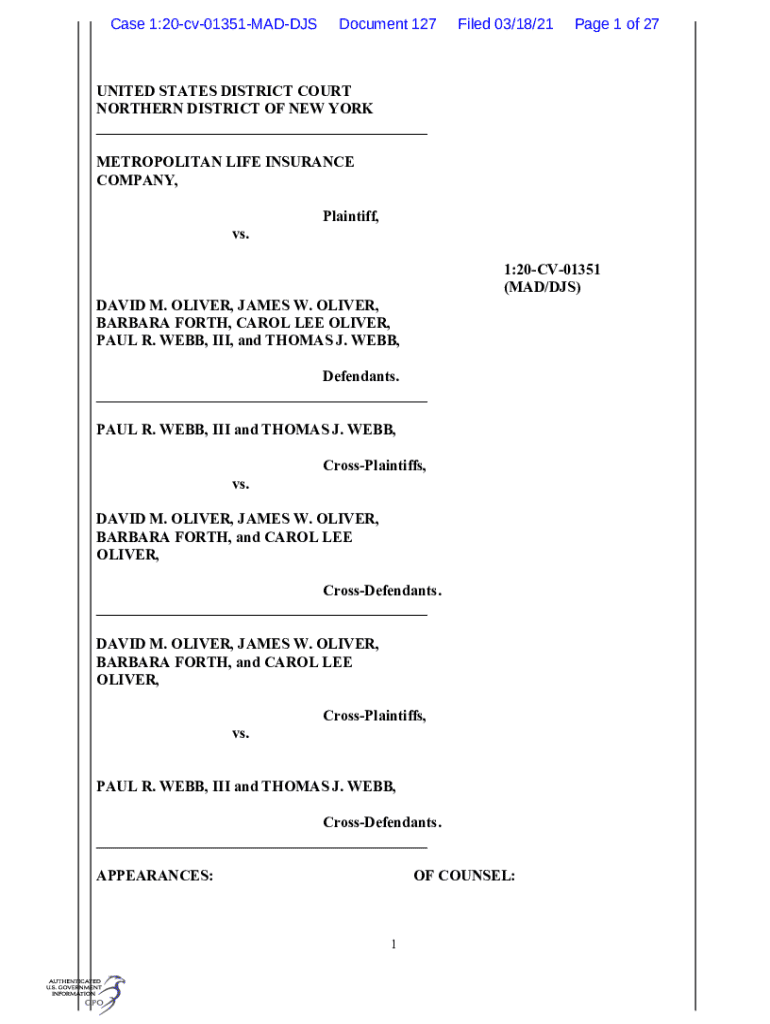 Case 1:20-cv-01351-MAD-DJS Document 127 Filed 03/18/21 Page 1 of 27

UNITED STATES DISTRICT COURT
NORTHERN DISTRICT OF NEW YORK

METROPOLITAN LIFE INSURANCE COMPANY,

Plaintiff,

vs.

1:20-CV-01351 (MAD/DJS)

DAVID M. OLIVER, JAMES W. OLIVER, BARBARA FORTH, CAROL LEE OLIVER, PAUL R. WEBB, III, and THOMAS J. WEBB,

Defendants.

PAUL R. WEBB, III and THOMAS J. WEBB,

Cross-Plaintiffs,

vs.

DAVID M. OLIVER, JAMES W. OLIVER, BARBARA FORTH, and CAROL LEE OLIVER,

Cross-Defendants.

DAVID M. OLIVER, JAMES W. OLIVER, BARBARA FORTH, and CAROL LEE OLIVER,

Cross-Plaintiffs,

vs.

PAUL R. WEBB, III and THOMAS J. WEBB,

Cross-Defendants.

APPEARANCES:

OF COUNSEL:

1

AUTHENTICATED
U.S. GOVERNMENT
INFORMATION
GPO